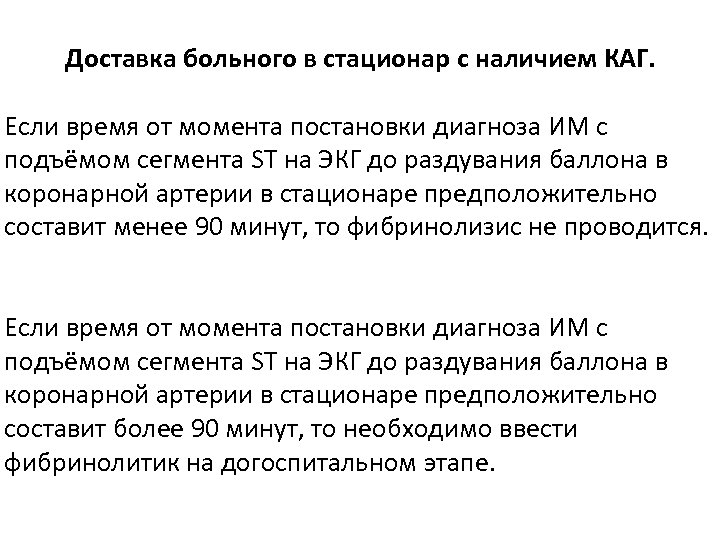 Доставка больного в стационар с наличием КАГ.

Если время от момента постановки диагноза ИМ с подъёмом сегмента ST на ЭКГ до раздувания баллона в коронарной артерии в стационаре предположительно составит менее 90 минут, то фибринолизис не проводится.

Если время от момента постановки диагноза ИМ с подъёмом сегмента ST на ЭКГ до раздувания баллона в коронарной артерии в стационаре предположительно составит более 90 минут, то необходимо ввести фибринолитик на догоспитальном этапе.